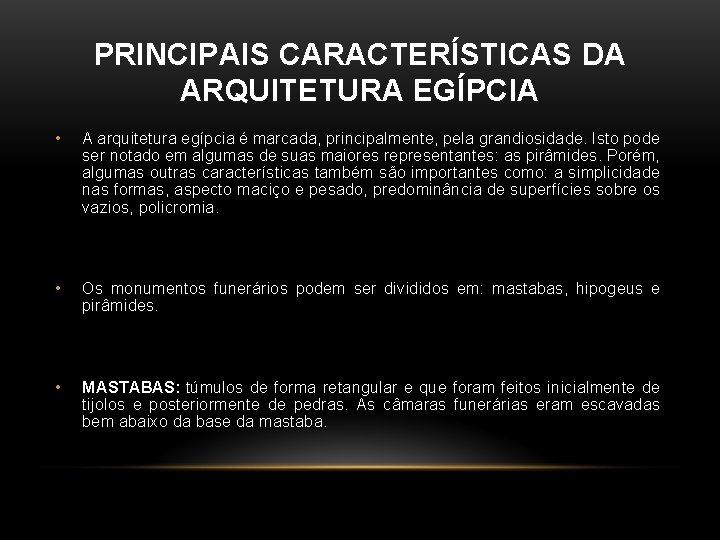 PRINCIPAIS CARACTERÍSTICAS DA ARQUITETURA EGÍPCIA

• A arquitetura egípcia é marcada, principalmente, pela grandiosidade. Isto pode ser notado em algumas de suas maiores representantes: as pirâmides. Porém, algumas outras características também são importantes como: a simplicidade nas formas, aspecto maciço e pesado, predominância de superfícies sobre os vazios, policromia.

• Os monumentos funerários podem ser divididos em: mastabas, hipogeus e pirâmides.

• MASTABAS: túmulos de forma retangular e que foram feitos inicialmente de tijolos e posteriormente de pedras. As câmaras funerárias eram escavadas bem abaixo da base da mastaba.